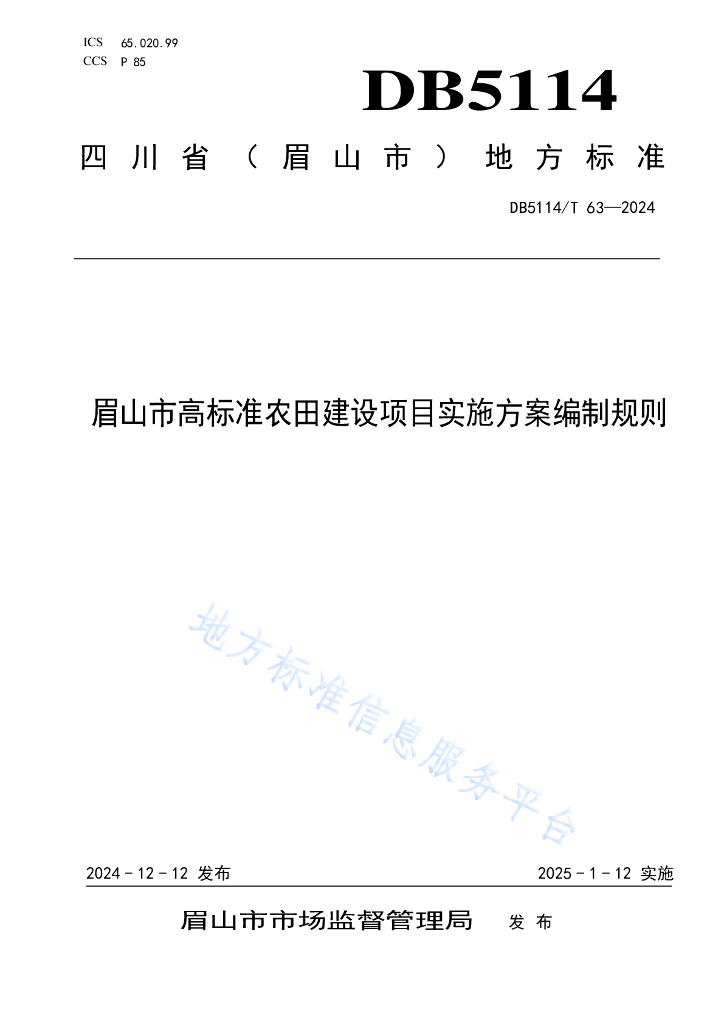 ICS 65.020.99
CCS P 85

DB5114

四川省（眉山市）地方标准

DB5114/T 63—2024

眉山市高标准农田建设项目实施方案编制规则

地方标准信息服务平台

2024-12-12 发布

2025-1-12 实施

眉山市市场监督管理局 发布